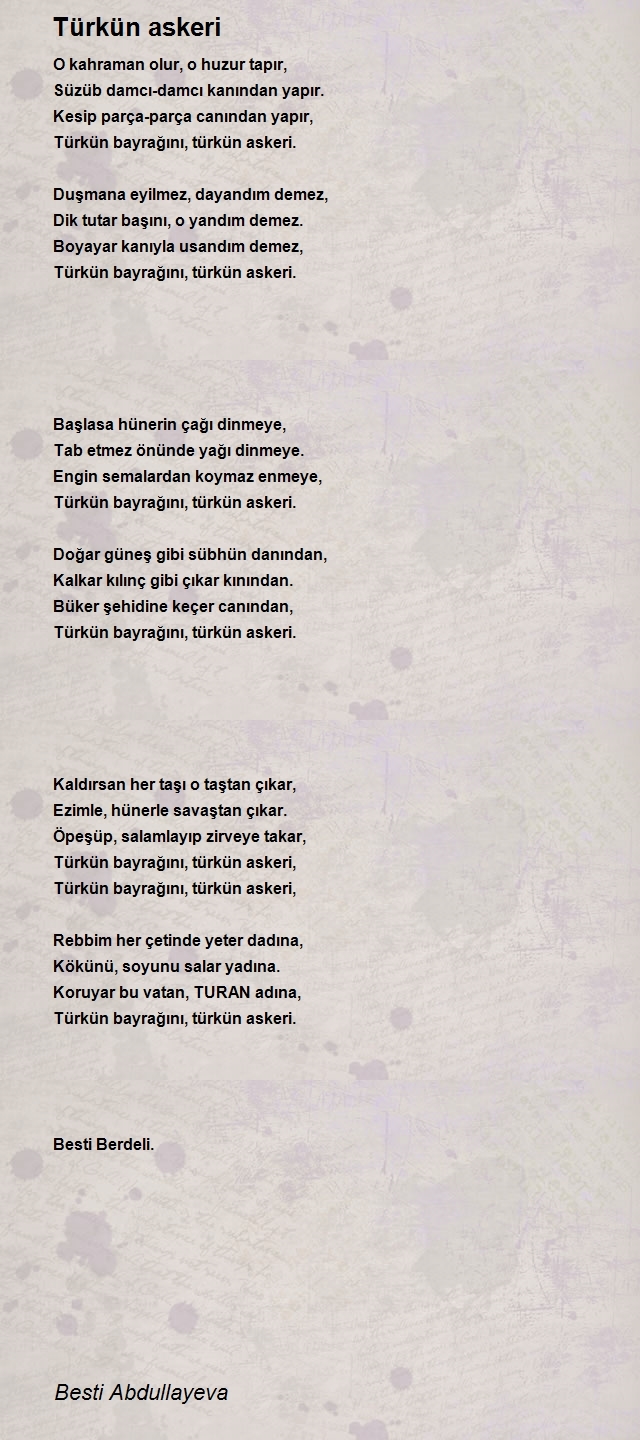 Türkün askeri

O kahraman olur, o huzur tapır,
Süzüb damcı-damcı kanından yapır.
Kesip parça-parça canından yapır,
Türkün bayrağını, türkün askeri.

Duşmana eyilmez, dayandım demez,
Dik tutar başını, o yandım demez.
Boyayar kanıyla usandım demez,
Türkün bayrağını, türkün askeri.

Başlasa hünerin çağı dinmeye,
Tab etmez önünde yağı dinmeye.
Engin semalardan koymaz enmeye,
Türkün bayrağını, türkün askeri.

Doğar güneş gibi sübhün danından,
Kalkar kılınç gibi çıkar kınından.
Büker şehidine keçer canından,
Türkün bayrağını, türkün askeri.

Kaldırsan her taşı o taştan çıkar,
Ezimle, hünerle savaştan çıkar.
Öpeşüp, salamlayıp zirveye takar,
Türkün bayrağını, türkün askeri,
Türkün bayrağını, türkün askeri,

Rebbim her çetinde yeter dadına,
Kökünü, soyunu salar yadına.
Koruyar bu vatan, TURAN adına,
Türkün bayrağını, türkün askeri.

Besti Berdeli.

Besti Abdullayeva